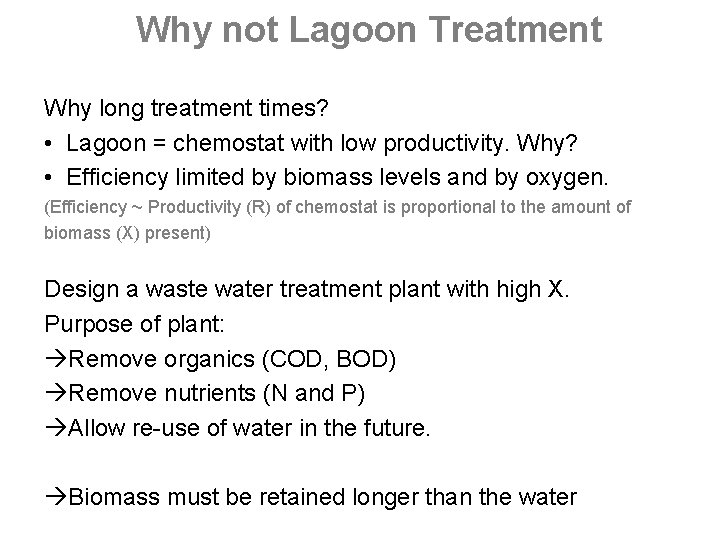 Why not Lagoon Treatment

Why long treatment times?
• Lagoon = chemostat with low productivity. Why?
• Efficiency limited by biomass levels and by oxygen.
(Efficiency ~ Productivity (R) of chemostat is proportional to the amount of biomass (X) present)

Design a waste water treatment plant with high X.
Purpose of plant:
→Remove organics (COD, BOD)
→Remove nutrients (N and P)
→Allow re-use of water in the future.

→Biomass must be retained longer than the water